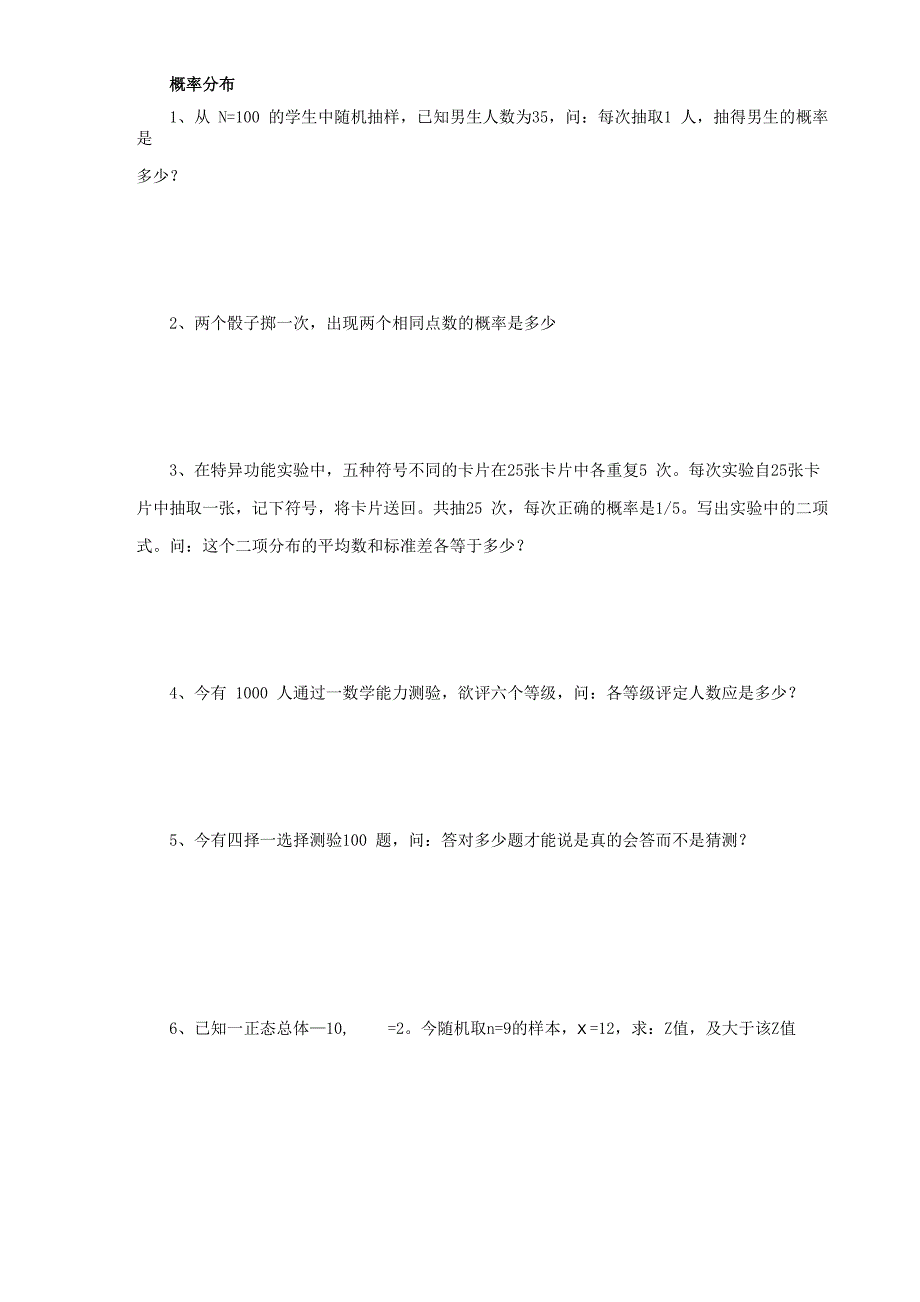 概率分布

1、从 N=100 的学生中随机抽样，已知男生人数为35，问：每次抽取1 人，抽得男生的概率是多少？

2、两个骰子掷一次，出现两个相同点数的概率是多少

3、在特异功能实验中，五种符号不同的卡片在25张卡片中各重复5 次。每次实验自25张卡片中抽取一张，记下符号，将卡片送回。共抽25 次，每次正确的概率是1/5。写出实验中的二项式。问：这个二项分布的平均数和标准差各等于多少？

4、今有 1000 人通过一数学能力测验，欲评六个等级，问：各等级评定人数应是多少？

5、今有四择一选择测验100 题，问：答对多少题才能说是真的会答而不是猜测？

6、已知一正态总体—10, =2。今随机取n=9的样本，x =12，求：Z值，及大于该Z值